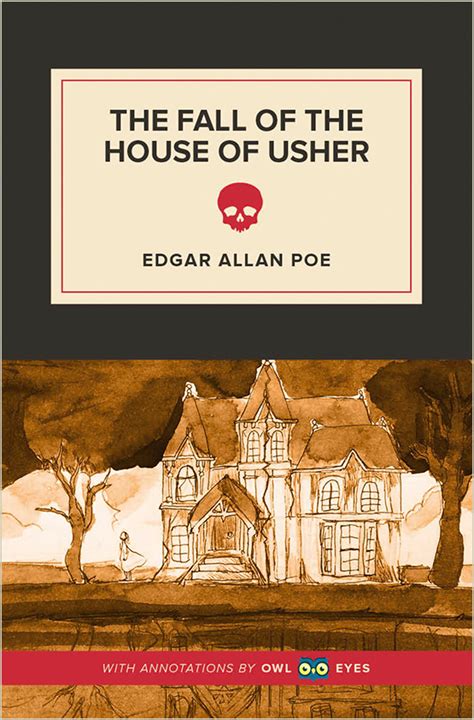 THE FALL OF THE HOUSE OF USHER

EDGAR ALLAN POE

WITH ANNOTATIONS BY OWL EYES